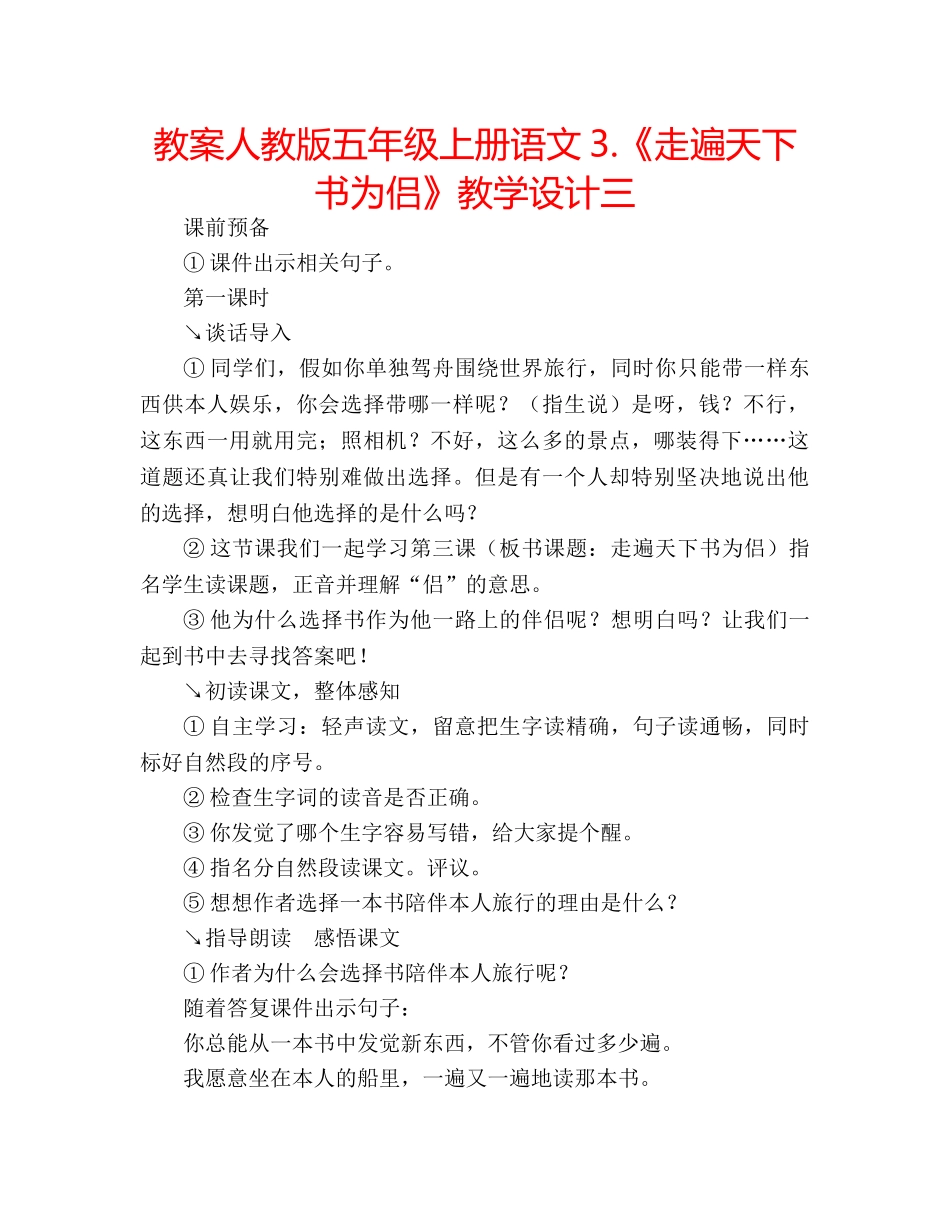 教案人教版五年级上册语文 3.《走遍天下书为侣》教学设计三

课前预备

① 课件出示相关句子。

第一课时

↘谈话导入

① 同学们，假如你单独驾舟围绕世界旅行，同时你只能带一样东西供本人娱乐，你会选择带哪一样呢？（指生说）是呀，钱？不行，这东西一用就用完；照相机？不好，这么多的景点，哪装得下……这道题还真让我们特别难做出选择。但是有一个人却特别坚决地说出他的选择，想明白他选择的是什么吗？

② 这节课我们一起学习第三课（板书课题：走遍天下书为侣）指名学生读课题，正音并理解“侣”的意思。

③ 他为什么选择书作为他一路上的伴侣呢？想明白吗？让我们一起到书中去寻找答案吧！

↘初读课文，整体感知

① 自主学习：轻声读文，留意把生字读精确，句子读通畅，同时标好自然段的序号。

② 检查生字词的读音是否正确。

③ 你发觉了哪个生字容易写错，给大家提个醒。

④ 指名分自然段读课文。评议。

⑤ 想想作者选择一本书陪伴本人旅行的理由是什么？

↘指导朗读　感悟课文

① 作者为什么会选择书陪伴本人旅行呢？

随着答复课件出示句子：

你总能从一本书中发觉新东西，不管你看过多少遍。

我愿意坐在本人的船里，一遍又一遍地读那本书。